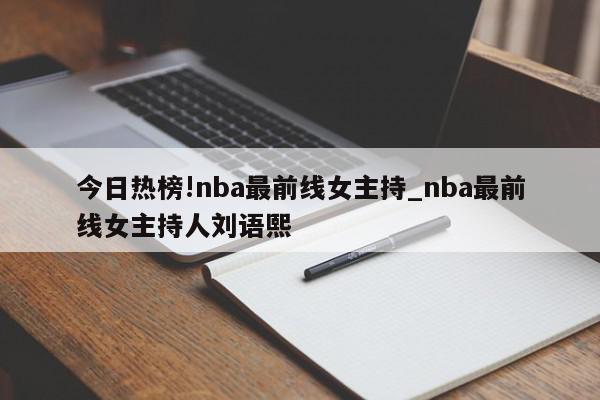 今日热榜!nba最前线女主持_nba最前线女主持人刘语熙